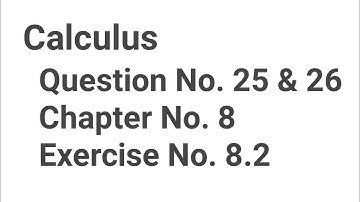 Calculus
Question No. 25 & 26
Chapter No. 8
Exercise No. 8.2